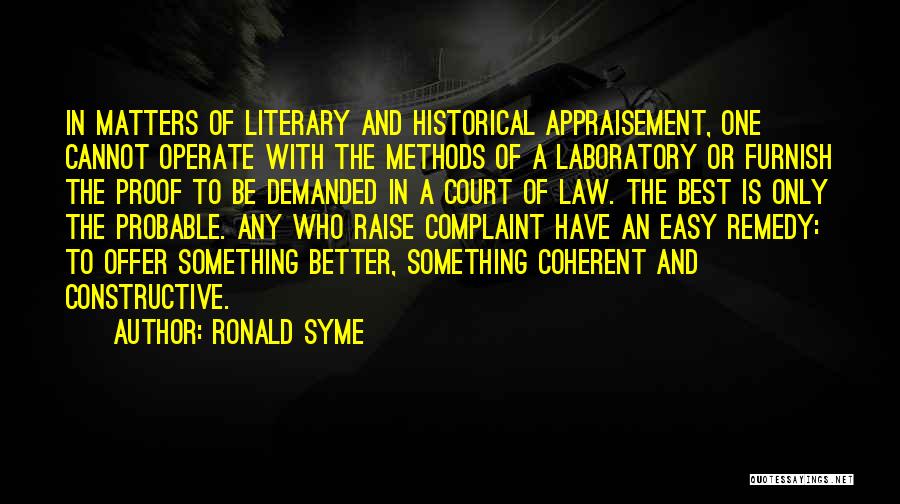 IN MATTERS OF LITERARY AND HISTORICAL APPRAISEMENT, ONE CANNOT OPERATE WITH THE METHODS OF A LABORATORY OR FURNISH THE PROOF TO BE DEMANDED IN A COURT OF LAW. THE BEST IS ONLY THE PROBABLE. ANY WHO RAISE COMPLAINT HAVE AN EASY REMEDY: TO OFFER SOMETHING BETTER, SOMETHING COHERENT AND CONSTRUCTIVE.

AUTHOR: RONALD SYME

QUOTESSAYINGS.NET